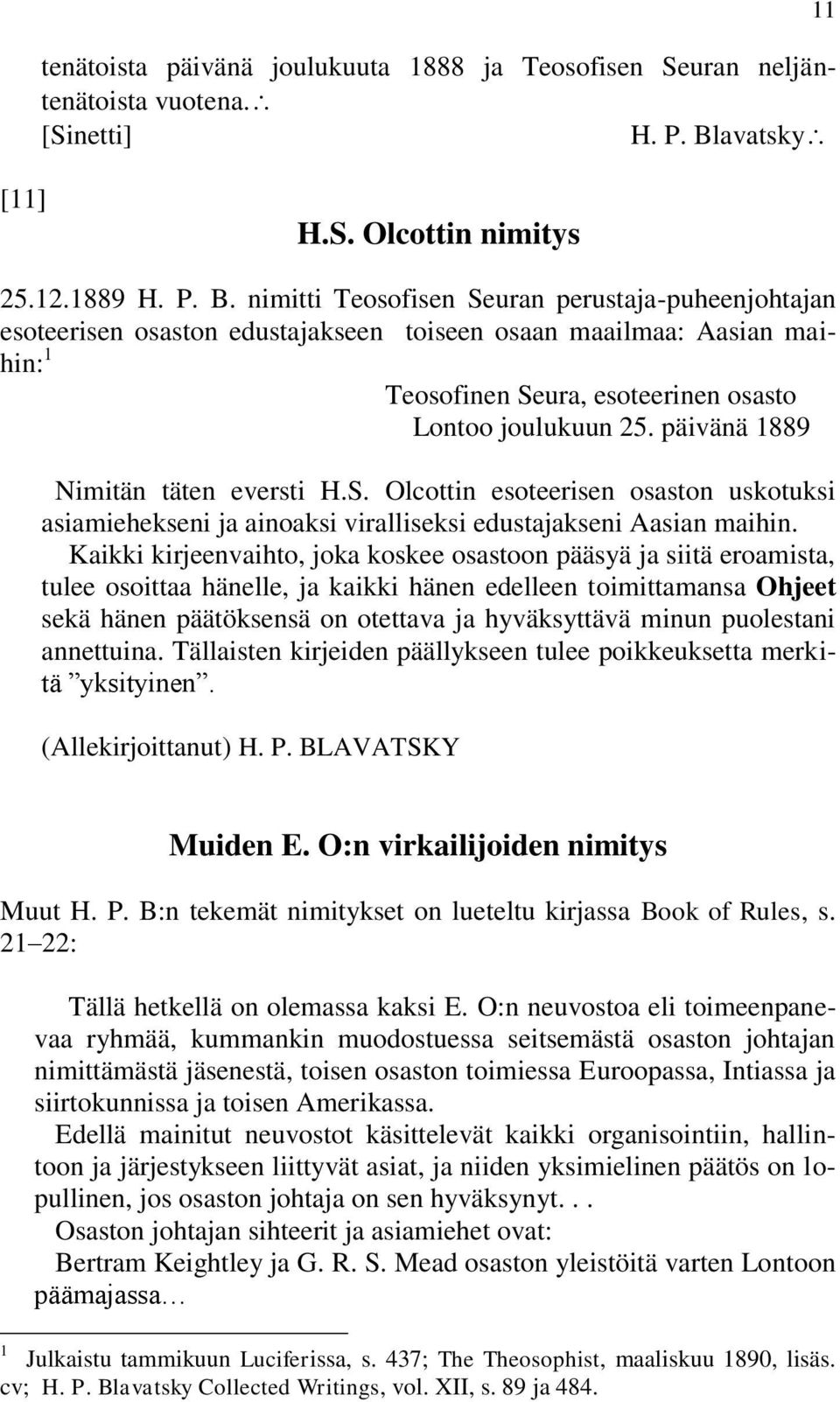 11

tenätoista päivänä joulukuuta 1888 ja Teosofisen Seuran neljäntenätoista vuotena.∴
[Sinetti] H. P. Blavatsky∴

[11]

H.S. Olcottin nimitys

25.12.1889 H. P. B. nimitti Teosofisen Seuran perustaja-puheenjohtajan esoteerisen osaston edustajakseen toiseen osaan maailmaa: Aasian maihin:$^1$

Teosofinen Seura, esoteerinen osasto
Lontoo joulukuun 25. päivänä 1889

Nimitän täten eversti H.S. Olcottin esoteerisen osaston uskotuksi asiamiehekseni ja ainoaksi viralliseksi edustajakseni Aasian maihin.

Kaikki kirjeenvaihto, joka koskee osastoon pääsyä ja siitä eroamista, tulee osoittaa hänelle, ja kaikki hänen edelleen toimittamansa Ohjeet sekä hänen päätöksensä on otettava ja hyväksyttävä minun puolestani annettuina. Tällaisten kirjeiden päällykseen tulee poikkeuksetta merkitä ”yksityinen”.

(Allekirjoittanut) H. P. BLAVATSKY

Muiden E. O:n virkailijoiden nimitys

Muut H. P. B:n tekemät nimitykset on lueteltu kirjassa Book of Rules, s. 21–22:

Tällä hetkellä on olemassa kaksi E. O:n neuvostoa eli toimeenpanevaa ryhmää, kummankin muodostuessa seitsemästä osaston johtajan nimittämästä jäsenestä, toisen osaston toimiessa Euroopassa, Intiassa ja siirtokunnissa ja toisen Amerikassa.

Edellä mainitut neuvostot käsittelevät kaikki organisointiin, hallintoon ja järjestykseen liittyvät asiat, ja niiden yksimielinen päätös on lopullinen, jos osaston johtaja on sen hyväksynyt. . .

Osaston johtajan sihteerit ja asiamiehet ovat:

Bertram Keightley ja G. R. S. Mead osaston yleistöitä varten Lontoon päämajassa…

$^1$ Julkaistu tammikuun Luciferissa, s. 437; The Theosophist, maaliskuu 1890, lisäs. cv; H. P. Blavatsky Collected Writings, vol. XII, s. 89 ja 484.